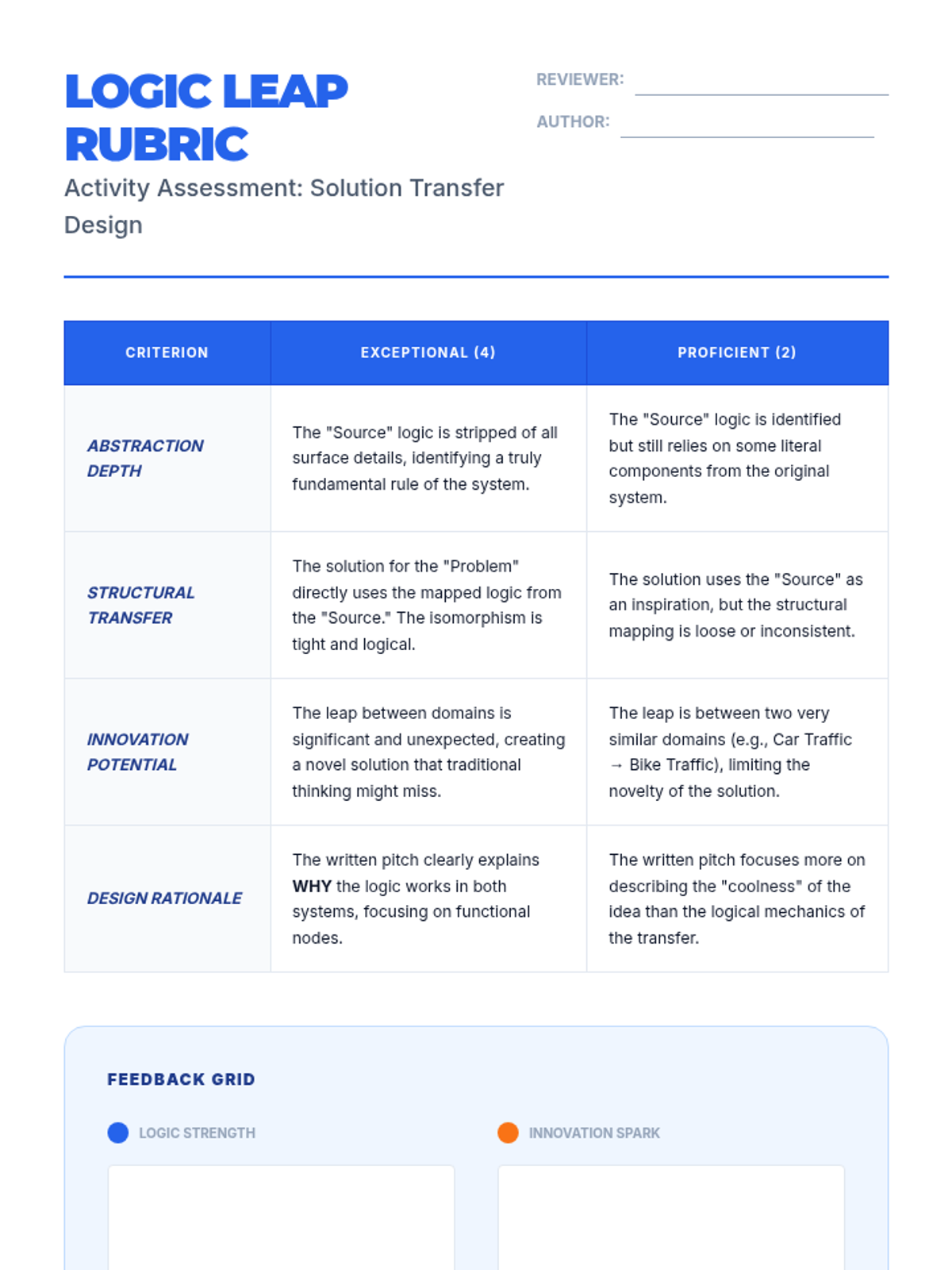 LOGIC LEAP RUBRIC

Activity Assessment: Solution Transfer Design

REVIEWER:

AUTHOR:

| CRITERION | EXCEPTIONAL (4) | PROFICIENT (2) |
|---|---|---|
| ABSTRACTION DEPTH | The "Source" logic is stripped of all surface details, identifying a truly fundamental rule of the system. | The "Source" logic is identified but still relies on some literal components from the original system. |
| STRUCTURAL TRANSFER | The solution for the "Problem" directly uses the mapped logic from the "Source." The isomorphism is tight and logical. | The solution uses the "Source" as an inspiration, but the structural mapping is loose or inconsistent. |
| INNOVATION POTENTIAL | The leap between domains is significant and unexpected, creating a novel solution that traditional thinking might miss. | The leap is between two very similar domains (e.g., Car Traffic → Bike Traffic), limiting the novelty of the solution. |
| DESIGN RATIONALE | The written pitch clearly explains WHY the logic works in both systems, focusing on functional nodes. | The written pitch focuses more on describing the "coolness" of the idea than the logical mechanics of the transfer. |

FEEDBACK GRID

LOGIC STRENGTH

INNOVATION SPARK